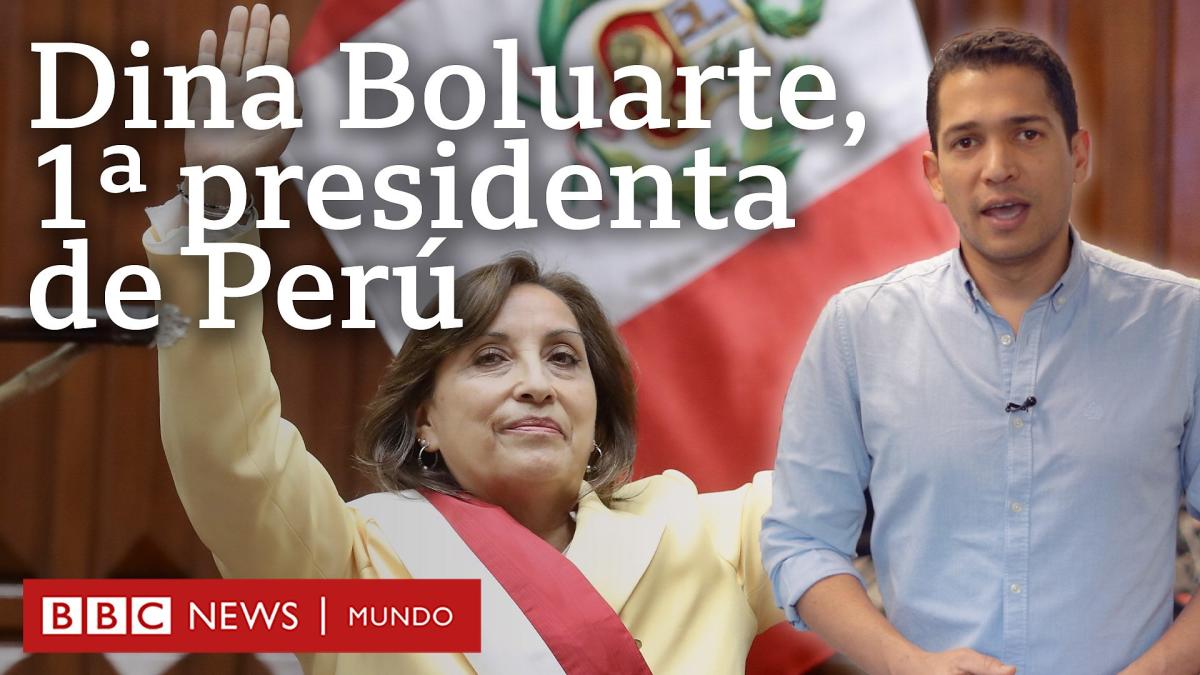 Dina Boluarte, 1ª presidenta de Perú

BBC NEWS | MUNDO